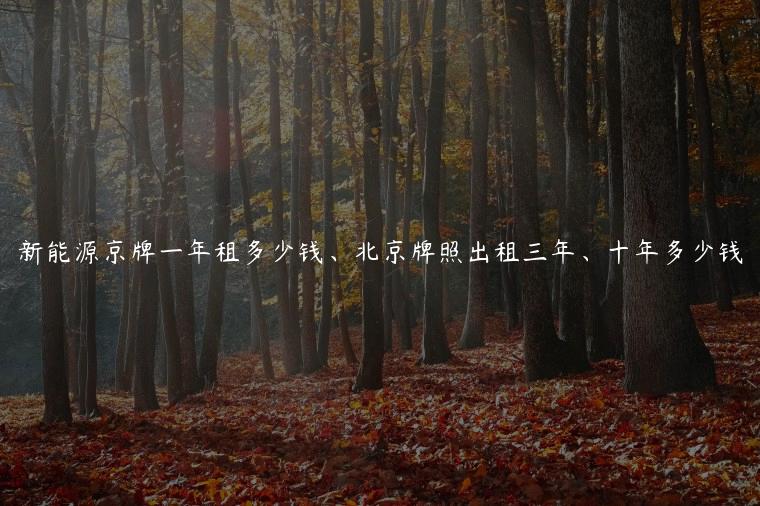 新能源京牌一年租多少钱、北京牌照出租三年、十年多少钱